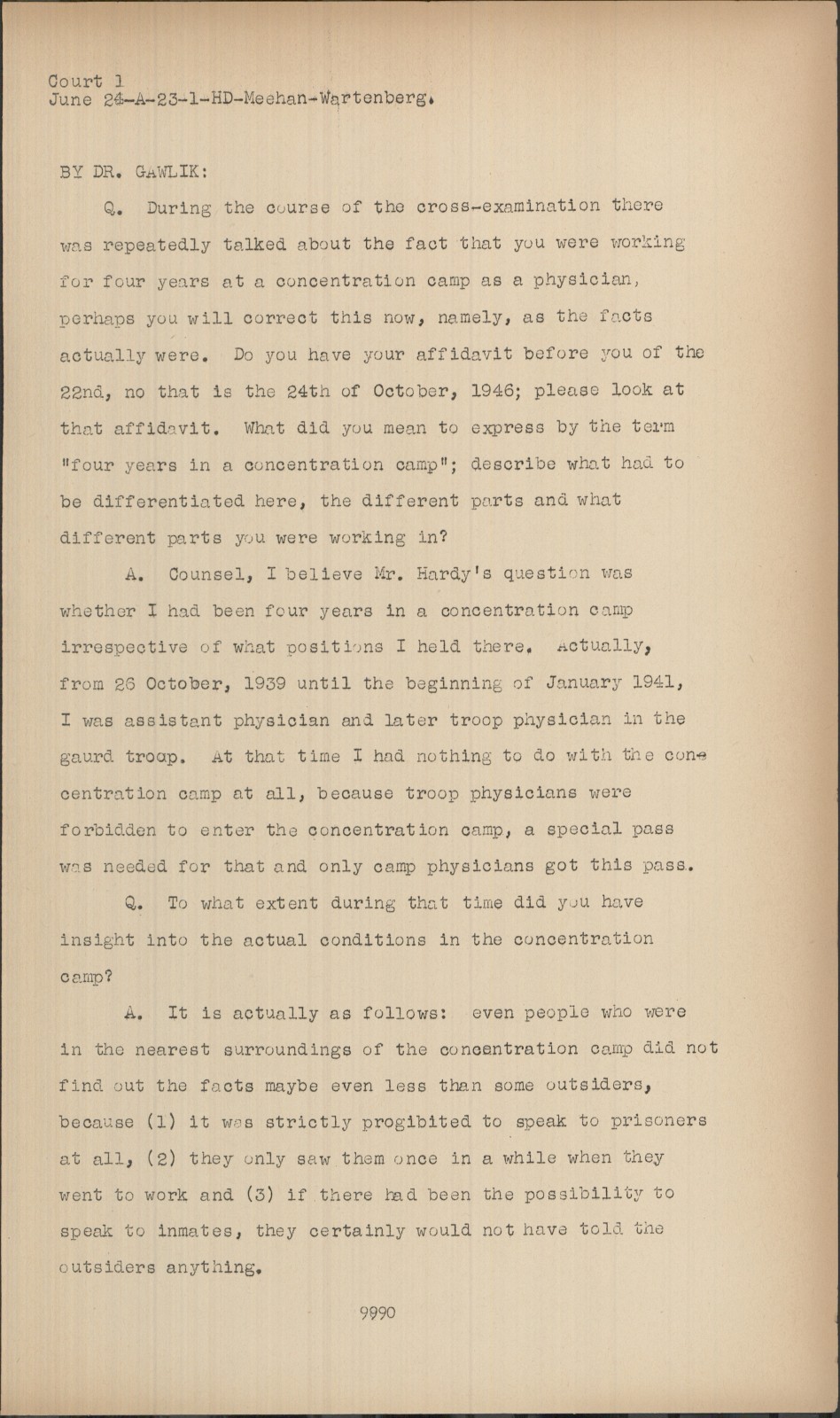 Court 1
June 24-A-23-1-HD-Meehan-Wartenberg.

BY DR. GAWLIK:

Q. During the course of the cross-examination there was repeatedly talked about the fact that you were working for four years at a concentration camp as a physician, perhaps you will correct this now, namely, as the facts actually were. Do you have your affidavit before you of the 22nd, no that is the 24th of October, 1946; please look at that affidavit. What did you mean to express by the term "four years in a concentration camp"; describe what had to be differentiated here, the different parts and what different parts you were working in?

A. Counsel, I believe Mr. Hardy's question was whether I had been four years in a concentration camp irrespective of what positions I held there. Actually, from 26 October, 1939 until the beginning of January 1941, I was assistant physician and later troop physician in the gaurd troop. At that time I had nothing to do with the concentration camp at all, because troop physicians were forbidden to enter the concentration camp, a special pass was needed for that and only camp physicians got this pass.

Q. To what extent during that time did you have insight into the actual conditions in the concentration camp?

A. It is actually as follows: even people who were in the nearest surroundings of the concentration camp did not find out the facts maybe even less than some outsiders, because (1) it was strictly progibited to speak to prisoners at all, (2) they only saw them once in a while when they went to work and (3) if there had been the possibility to speak to inmates, they certainly would not have told the outsiders anything.

9990